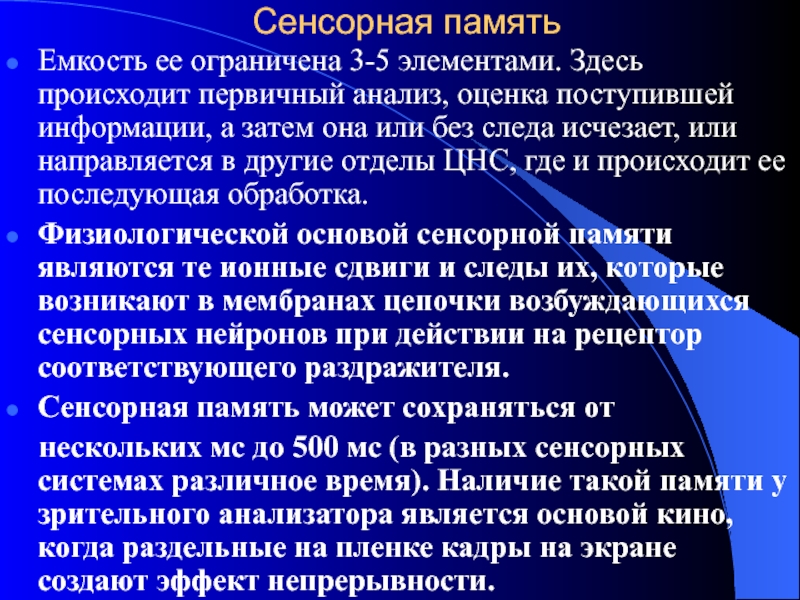 Сенсорная память

Емкость ее ограничена 3-5 элементами. Здесь происходит первичный анализ, оценка поступившей информации, а затем она или без следа исчезает, или направляется в другие отделы ЦНС, где и происходит ее последующая обработка.

Физиологической основой сенсорной памяти являются те ионные сдвиги и следы их, которые возникают в мембранах цепочки возбуждающихся сенсорных нейронов при действии на рецептор соответствующего раздражителя.

Сенсорная память может сохраняться от

нескольких мс до 500 мс (в разных сенсорных системах различное время). Наличие такой памяти у зрительного анализатора является основой кино, когда раздельные на пленке кадры на экране создают эффект непрерывности.